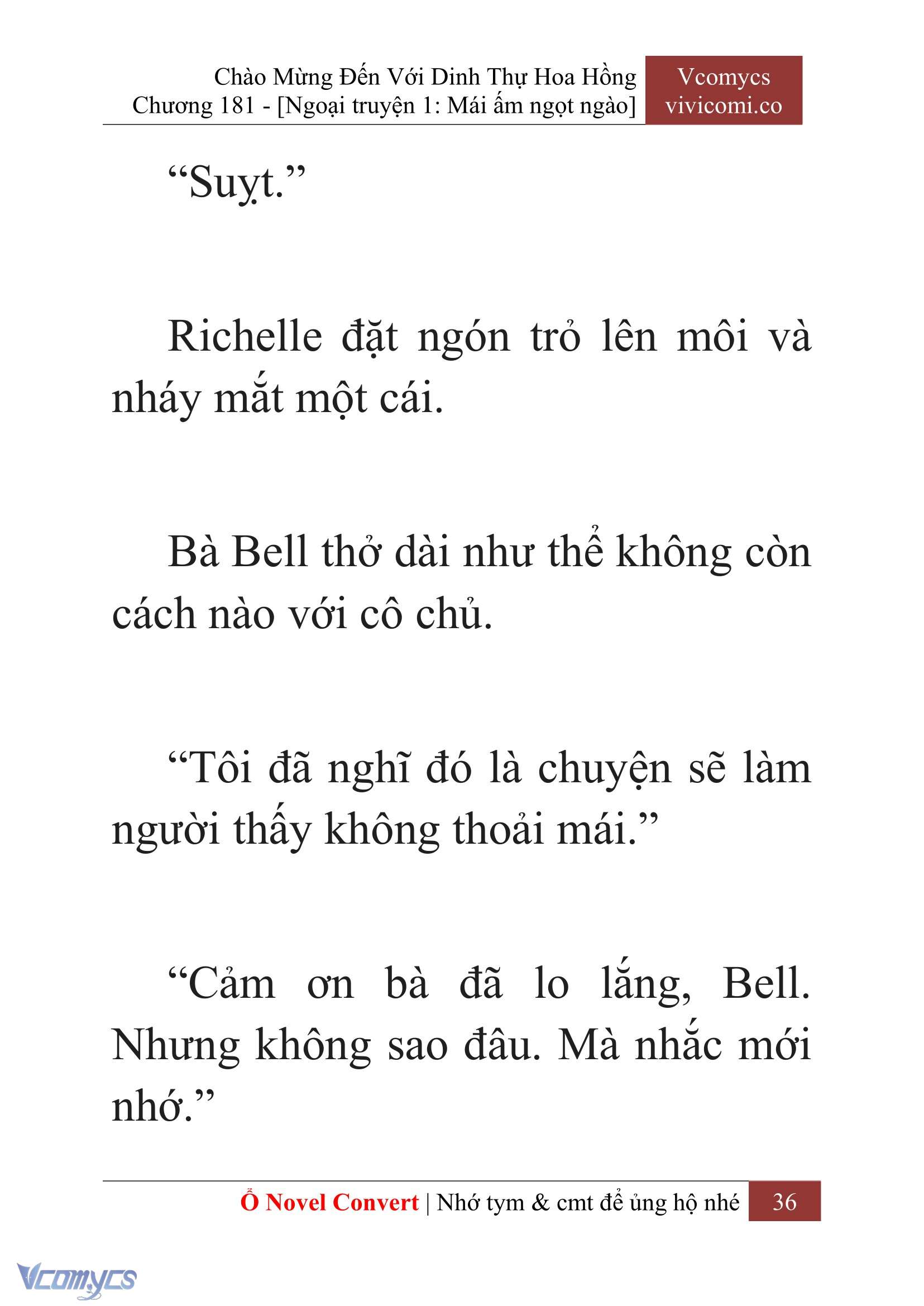 Chào Mừng Đến Với Dinh Thự Hoa Hồng
Chương 181 - [Ngoại truyện 1: Mái ấm ngọt ngào]

Vcomycs
vivicomi.co

“Suỵt.”

Richelle đặt ngón trỏ lên môi và nháy mắt một cái.

Bà Bell thở dài như thể không còn cách nào với cô chủ.

“Tôi đã nghĩ đó là chuyện sẽ làm người thấy không thoải mái.”

“Cảm ơn bà đã lo lắng, Bell. Nhưng không sao đâu. Mà nhắc mới nhớ.”

Ổ Novel Convert | Nhớ tym & cmt để ủng hộ nhé 36

Vcomycs